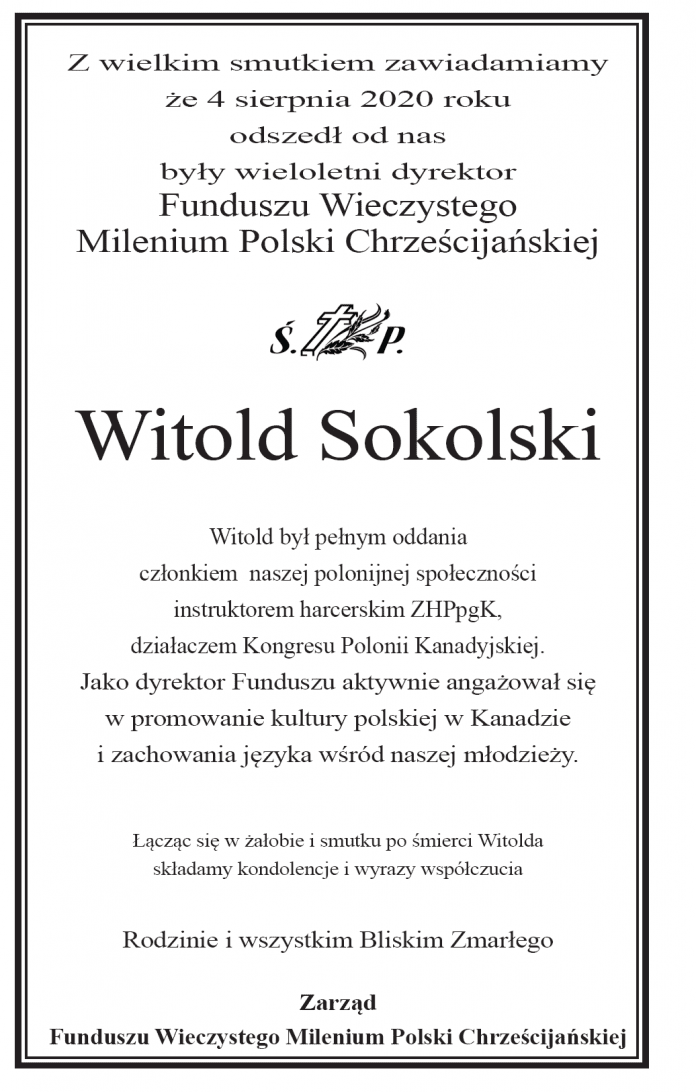 Z wielkim smutkiem zawiadamiamy
że 4 sierpnia 2020 roku
odszedł od nas
były wieloletni dyrektor
Funduszu Wieczystego
Milenium Polski Chrześcijańskiej

Ś. P.

Witold Sokolski

Witold był pełnym oddania
członkiem naszej polonijnej społeczności
instruktorem harcerskim ZHPpgK,
działaczem Kongresu Polonii Kanadyjskiej.
Jako dyrektor Funduszu aktywnie angażował się
w promowanie kultury polskiej w Kanadzie
i zachowania języka wśród naszej młodzieży.

Łącząc się w żałobie i smutku po śmierci Witolda
składamy kondolencje i wyrazy współczucia

Rodzinie i wszystkim Bliskim Zmarłego

Zarząd
Funduszu Wieczystego Milenium Polski Chrześcijańskiej